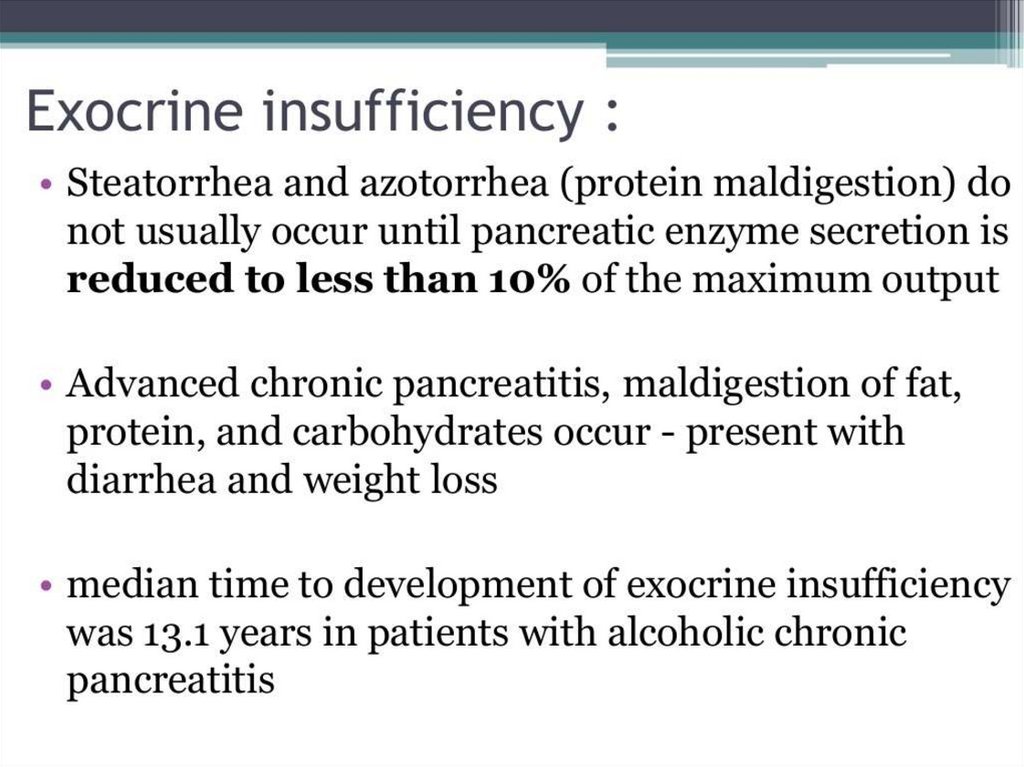 Exocrine insufficiency :

• Steatorrhea and azotorrhea (protein maldigestion) do not usually occur until pancreatic enzyme secretion is reduced to less than 10% of the maximum output

• Advanced chronic pancreatitis, maldigestion of fat, protein, and carbohydrates occur - present with diarrhea and weight loss

• median time to development of exocrine insufficiency was 13.1 years in patients with alcoholic chronic pancreatitis